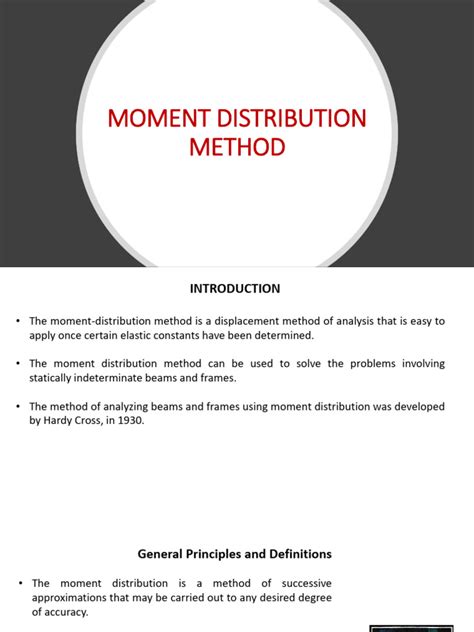 MOMENT DISTRIBUTION METHOD

INTRODUCTION

• The moment-distribution method is a displacement method of analysis that is easy to apply once certain elastic constants have been determined.

• The moment distribution method can be used to solve the problems involving statically indeterminate beams and frames.

• The method of analyzing beams and frames using moment distribution was developed by Hardy Cross, in 1930.

General Principles and Definitions

• The moment distribution is a method of successive approximations that may be carried out to any desired degree of accuracy.